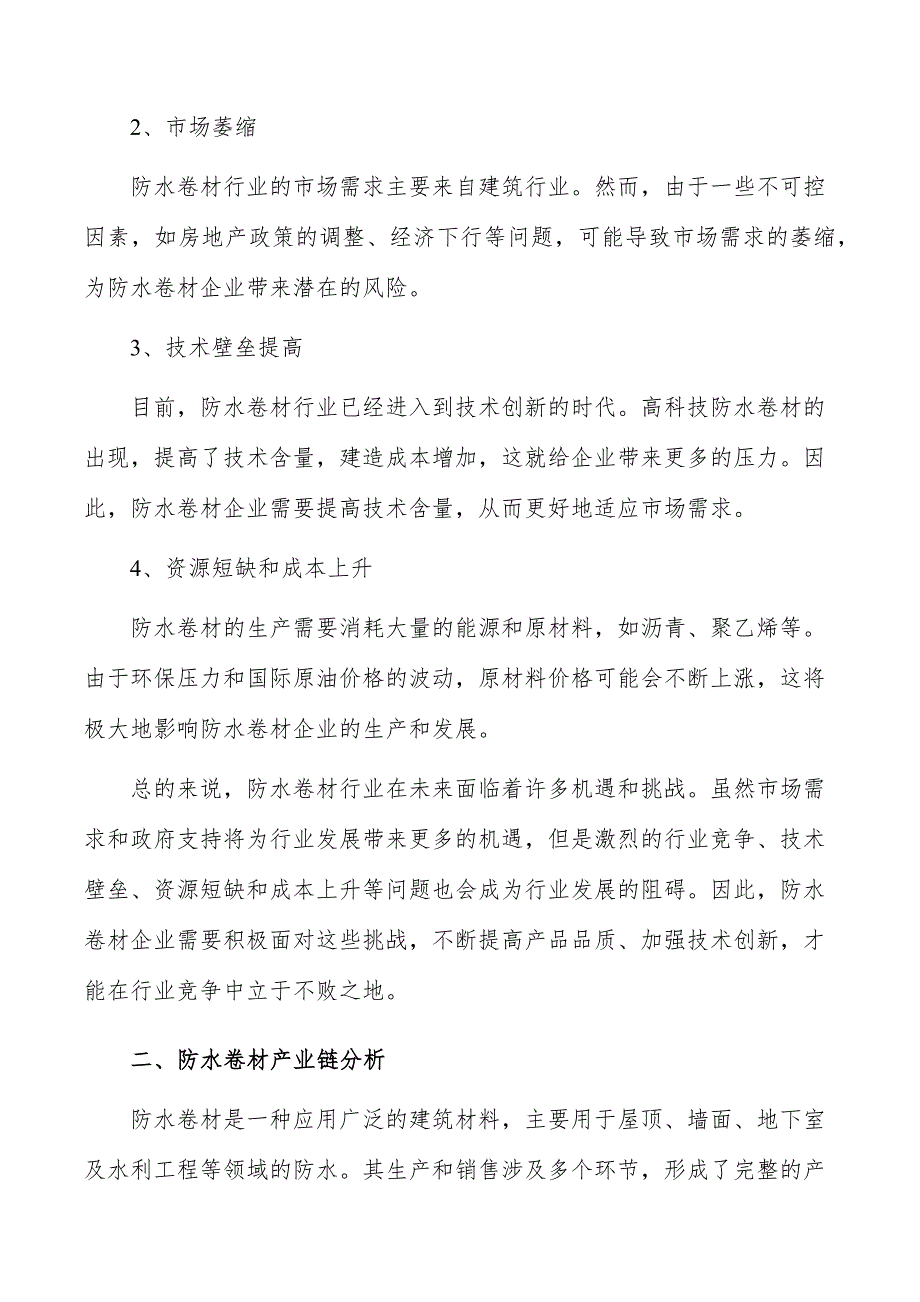 2、市场萎缩

防水卷材行业的市场需求主要来自建筑行业。然而，由于一些不可控因素，如房地产政策的调整、经济下行等问题，可能导致市场需求的萎缩，为防水卷材企业带来潜在的风险。

3、技术壁垒提高

目前，防水卷材行业已经进入到技术创新的时代。高科技防水卷材的出现，提高了技术含量，建造成本增加，这就给企业带来更多的压力。因此，防水卷材企业需要提高技术含量，从而更好地适应市场需求。

4、资源短缺和成本上升

防水卷材的生产需要消耗大量的能源和原材料，如沥青、聚乙烯等。由于环保压力和国际原油价格的波动，原材料价格可能会不断上涨，这将极大地影响防水卷材企业的生产和发展。

总的来说，防水卷材行业在未来面临着许多机遇和挑战。虽然市场需求和政府支持将为行业发展带来更多的机遇，但是激烈的行业竞争、技术壁垒、资源短缺和成本上升等问题也会成为行业发展的阻碍。因此，防水卷材企业需要积极面对这些挑战，不断提高产品品质、加强技术创新，才能在行业竞争中立于不败之地。

二、防水卷材产业链分析

防水卷材是一种应用广泛的建筑材料，主要用于屋顶、墙面、地下室及水利工程等领域的防水。其生产和销售涉及多个环节，形成了完整的产